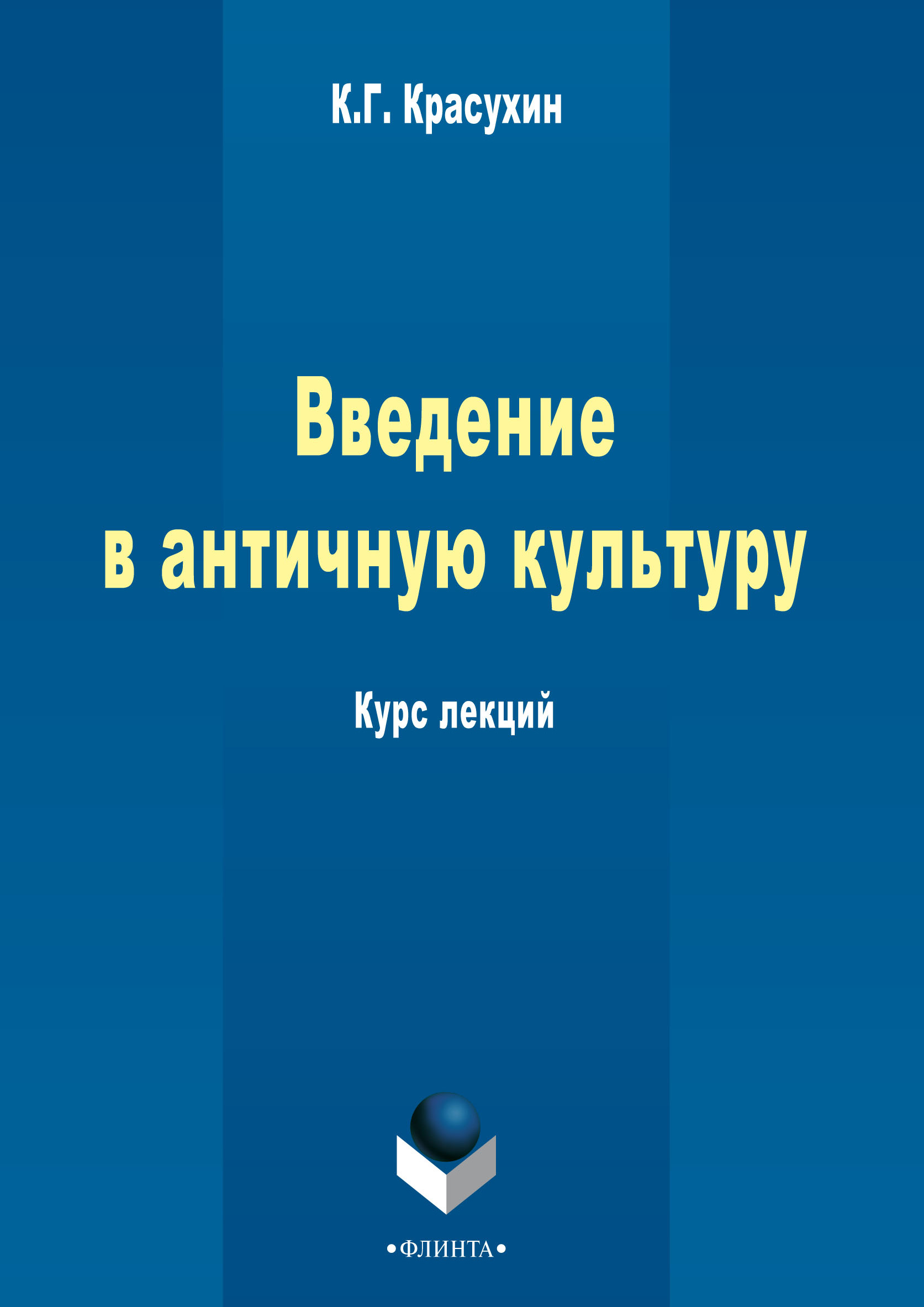 К.Г. Красухин

Введение в античную культуру

Курс лекций

•ФЛИНТА•